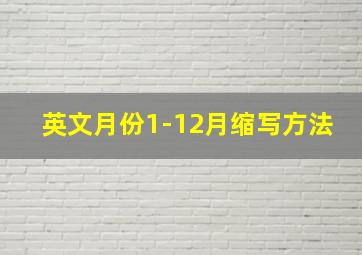 英文月份1-12月缩写方法